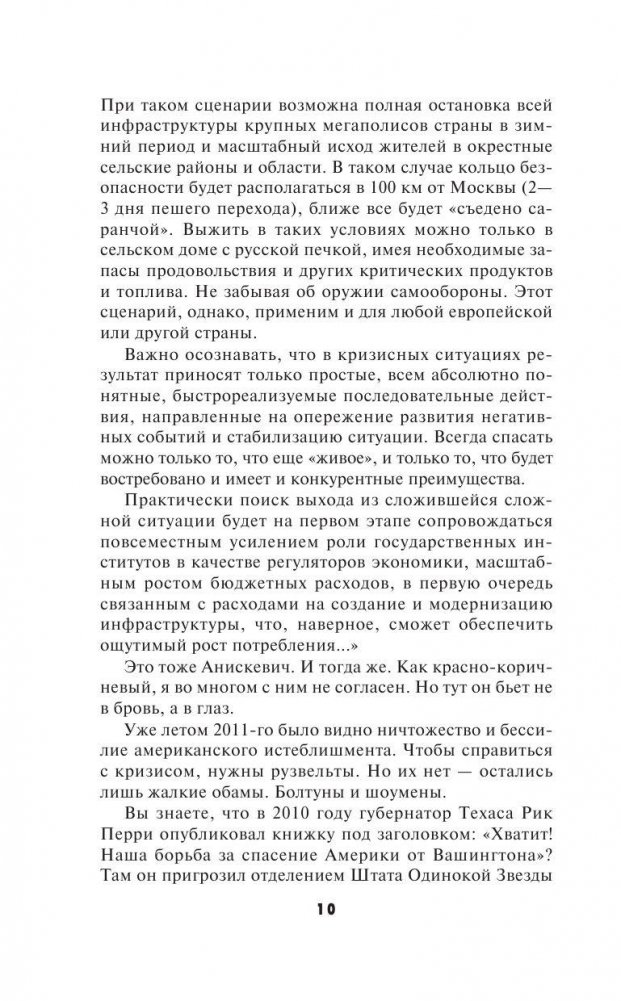 При таком сценарии возможна полная остановка всей инфраструктуры крупных мегаполисов страны в зимний период и масштабный исход жителей в окрестные сельские районы и области. В таком случае кольцо безопасности будет располагаться в 100 км от Москвы (2—3 дня пешего перехода), ближе все будет «съедено саранчой». Выжить в таких условиях можно только в сельском доме с русской печкой, имея необходимые запасы продовольствия и других критических продуктов и топлива. Не забывая об оружии самообороны. Этот сценарий, однако, применим и для любой европейской или другой страны.

Важно осознавать, что в кризисных ситуациях результат приносят только простые, всем абсолютно понятные, быстрореализуемые последовательные действия, направленные на опережение развития негативных событий и стабилизацию ситуации. Всегда спасать можно только то, что еще «живое», и только то, что будет востребовано и имеет и конкурентные преимущества.

Практически поиск выхода из сложившейся сложной ситуации будет на первом этапе сопровождаться повсеместным усилением роли государственных институтов в качестве регуляторов экономики, масштабным ростом бюджетных расходов, в первую очередь связанным с расходами на создание и модернизацию инфраструктуры, что, наверное, сможет обеспечить ощутимый рост потребления...»

Это тоже Анискевич. И тогда же. Как красно-коричневый, я во многом с ним не согласен. Но тут он бьет не в бровь, а в глаз.

Уже летом 2011-го было видно ничтожество и бессилие американского истеблишмента. Чтобы справиться с кризисом, нужны рузвельты. Но их нет — остались лишь жалкие обамы. Болтуны и шоумены.

Вы знаете, что в 2010 году губернатор Техаса Рик Перри опубликовал книжку под заголовком: «Хватит! Наша борьба за спасение Америки от Вашингтона»? Там он пригрозил отделением Штата Одинокой Звезды

10